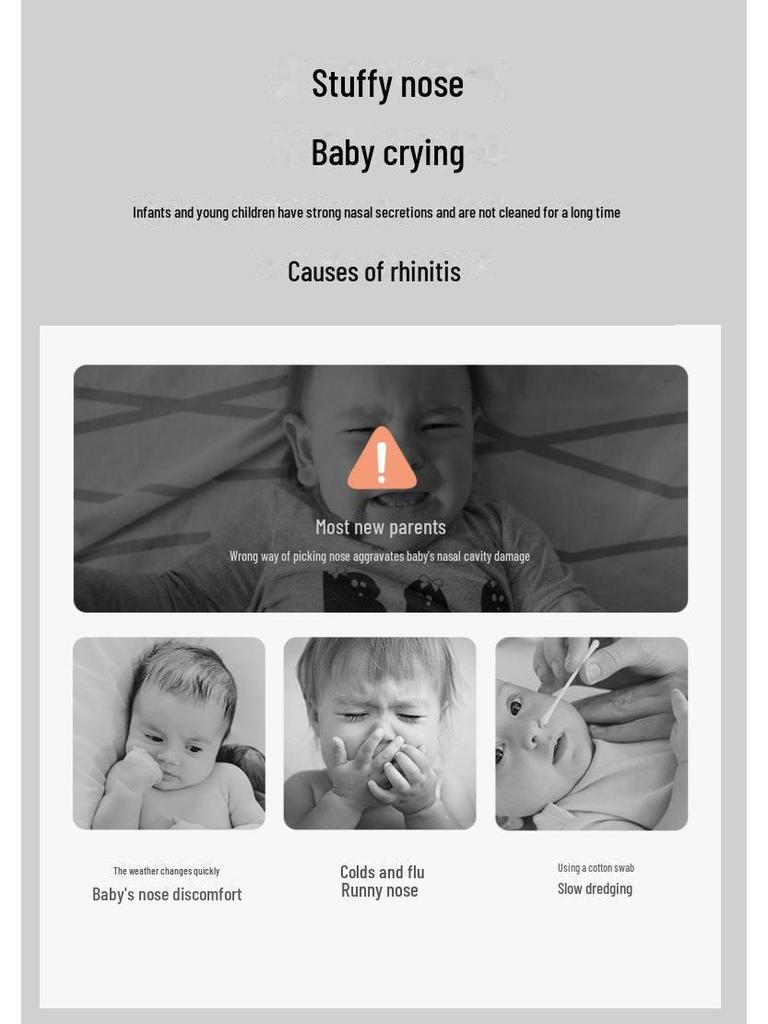 Stuffy nose

Baby crying

Infants and young children have strong nasal secretions and are not cleaned for a long time

Causes of rhinitis

!

Most new parents

Wrong way of picking nose aggravates baby's nasal cavity damage

The weather changes quickly
Baby's nose discomfort

Colds and flu
Runny nose

Using a cotton swab
Slow dredging